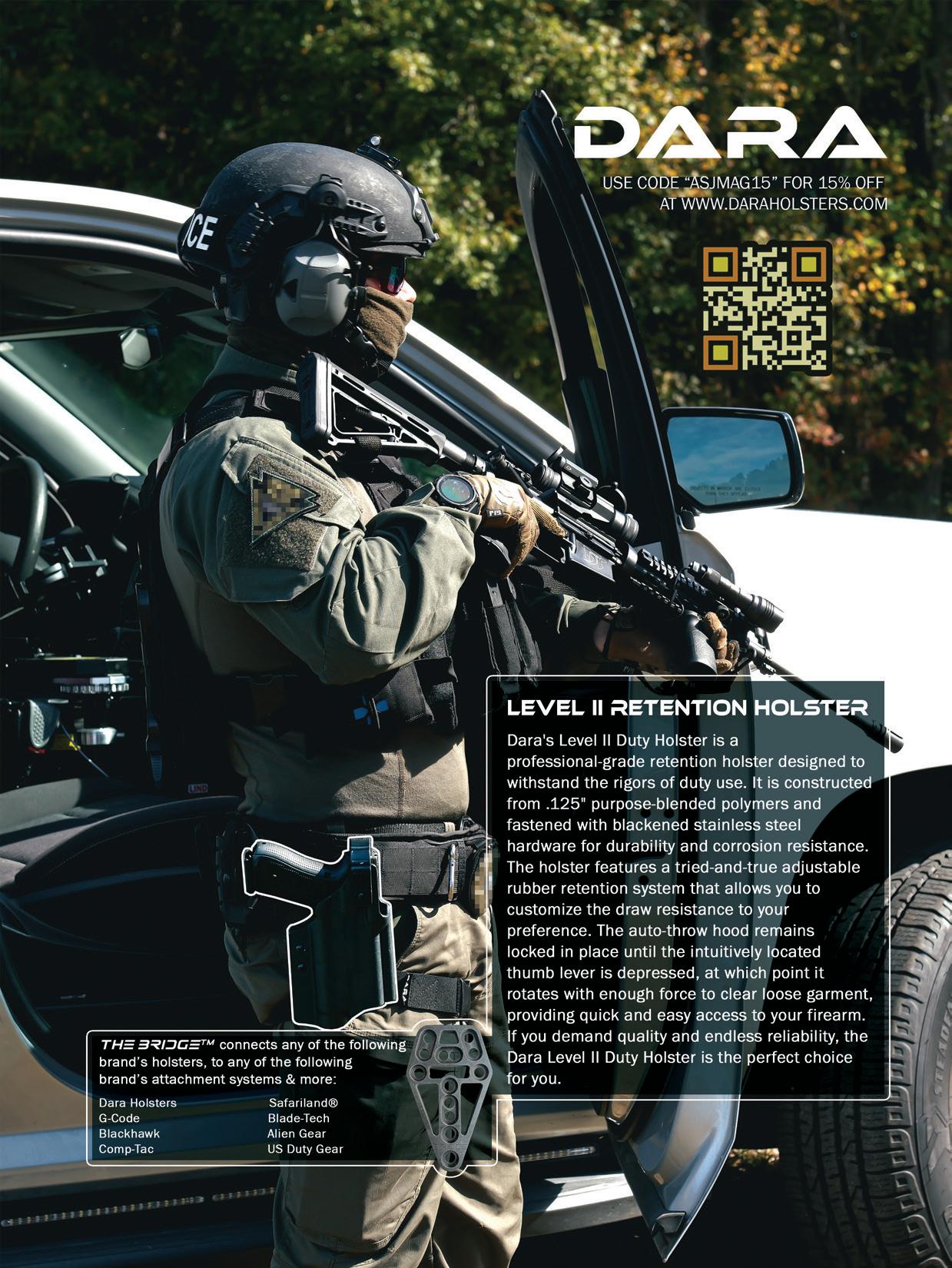 DARA

USE CODE "ASJMAG15" FOR 15% OFF AT WWW.DARAHOLSTERS.COM

LEVEL II RETENTION HOLSTER

Dara's Level II Duty Holster is a professional-grade retention holster designed to withstand the rigors of duty use. It is constructed from .125" purpose-blended polymers and fastened with blackened stainless steel hardware for durability and corrosion resistance. The holster features a tried-and-true adjustable rubber retention system that allows you to customize the draw resistance to your preference. The auto-throw hood remains locked in place until the intuitively located thumb lever is depressed, at which point it rotates with enough force to clear loose garment, providing quick and easy access to your firearm. If you demand quality and endless reliability, the Dara Level II Duty Holster is the perfect choice for you.

THE BRIDGE™ connects any of the following brand's holsters, to any of the following brand's attachment systems & more:

Dara Holsters
G-Code
Blackhawk
Comp-Tac

Safariland®
Blade-Tech
Alien Gear
US Duty Gear